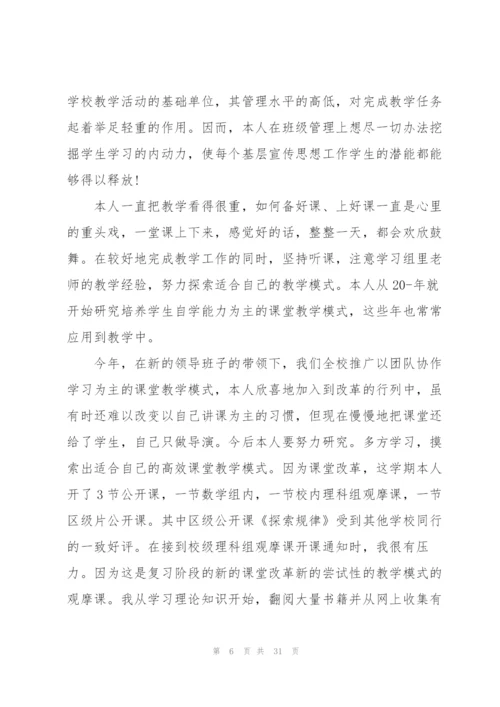 学校教学活动的基础单位，其管理水平的高低，对完成教学任务起着举足轻重的作用。因而，本人在班级管理上想尽一切办法挖掘学生学习的内动力，使每个基层宣传思想工作学生的潜能都能够得以释放！

本人一直把教学看得很重，如何备好课、上好课一直是心里的重头戏，一堂课上下来，感觉好的话，整整一天，都会欢欣鼓舞。在较好地完成教学工作的同时，坚持听课，注意学习组里老师的教学经验，努力探索适合自己的教学模式。本人从20-年就开始研究培养学生自学能力为主的课堂教学模式，这些年也常常应用到教学中。

今年，在新的领导班子的带领下，我们全校推广以团队协作学习为主的课堂教学模式，本人欣喜地加入到改革的行列中，虽有时还难以改变以自己讲课为主的习惯，但现在慢慢地把课堂还给了学生，自己只做导演。今后本人要努力研究。多方学习，摸索出适合自己的高效课堂教学模式。因为课堂改革，这学期本人开了3节公开课，一节数学组内，一节校内理科组观摩课，一节区级片公开课。其中区级公开课《探索规律》受到其他学校同行的一致好评。在接到校级理科组观摩课开课通知时，我很有压力。因为这是复习阶段的新的课堂改革新的尝试性的教学模式的观摩课。我从学习理论知识开始，翻阅大量书籍并从网上收集有

第 6 页 共 31 页